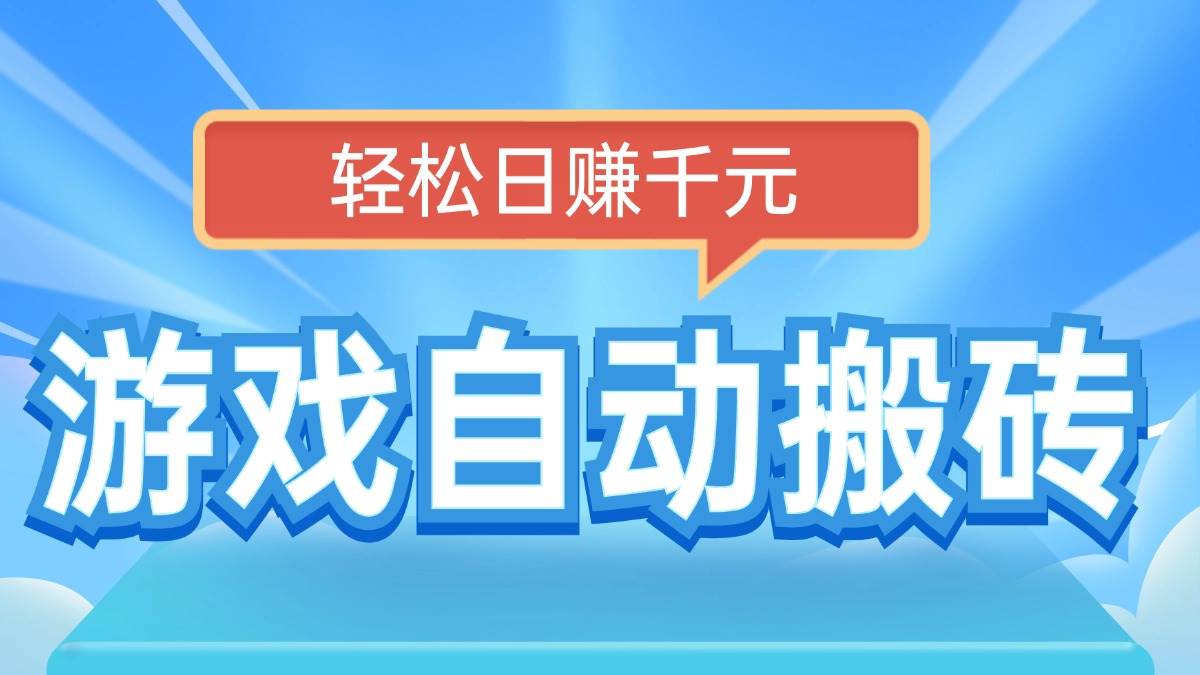 轻松日赚千元

游戏自动搬砖